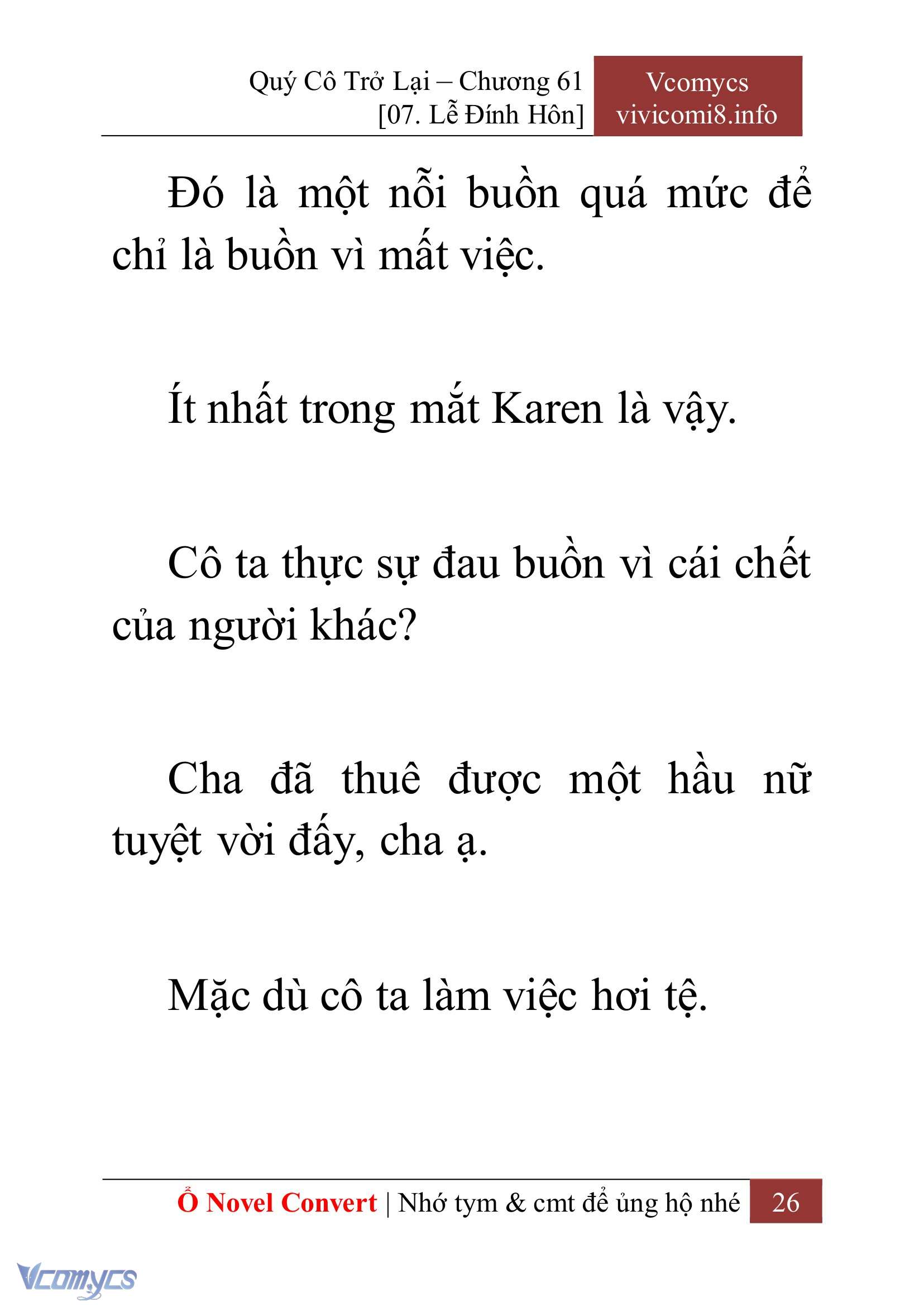 Quý Cô Trở Lại – Chương 61
[07. Lễ Đính Hôn]

Vcomycs
vivicomi8.info

Đó là một nỗi buồn quá mức để chỉ là buồn vì mất việc.

Ít nhất trong mắt Karen là vậy.

Cô ta thực sự đau buồn vì cái chết của người khác?

Cha đã thuê được một hầu nữ tuyệt vời đấy, cha ạ.

Mặc dù cô ta làm việc hơi tệ.

Ổ Novel Convert | Nhớ tym & cmt để ủng hộ nhé 26

Vcomycs